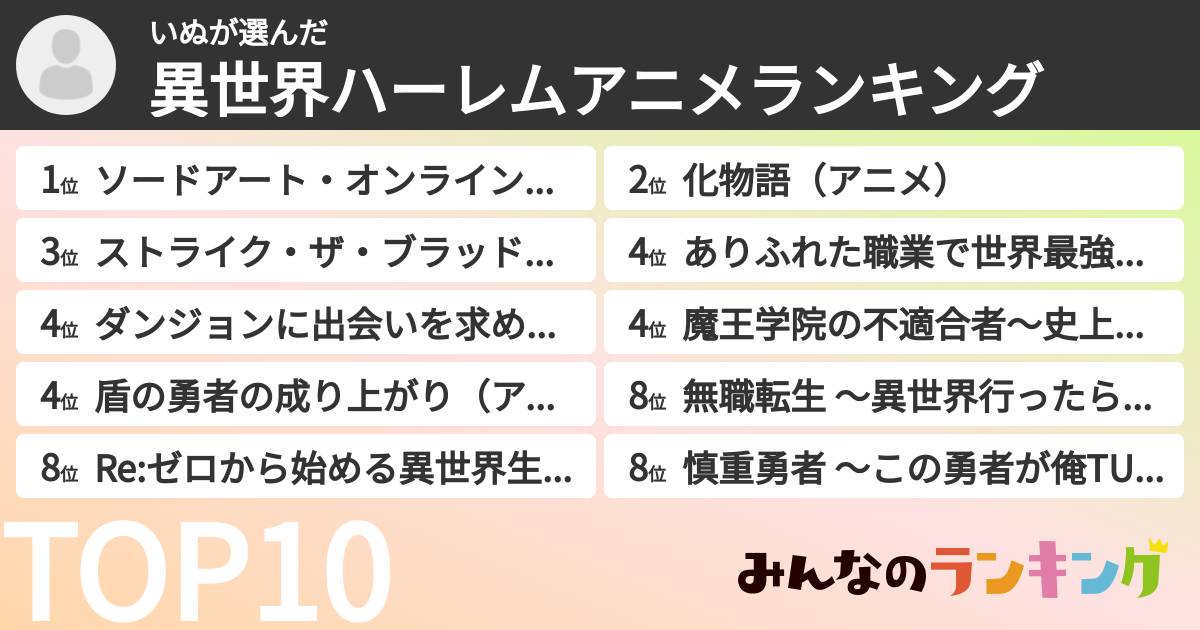 いぬが選んだ
異世界ハーレムアニメランキング

1位 ソードアート・オンライン...

2位 化物語（アニメ）

3位 ストライク・ザ・ブラッド...

4位 ありふれた職業で世界最強...

4位 ダンジョンに出会いを求め...

4位 魔王学院の不適合者～史上...

4位 盾の勇者の成り上がり（ア...

8位 無職転生 ～異世界行ったら...

8位 Re:ゼロから始める異世界生...

8位 慎重勇者 ～この勇者が俺TU...

TOP10

みんなのランキング